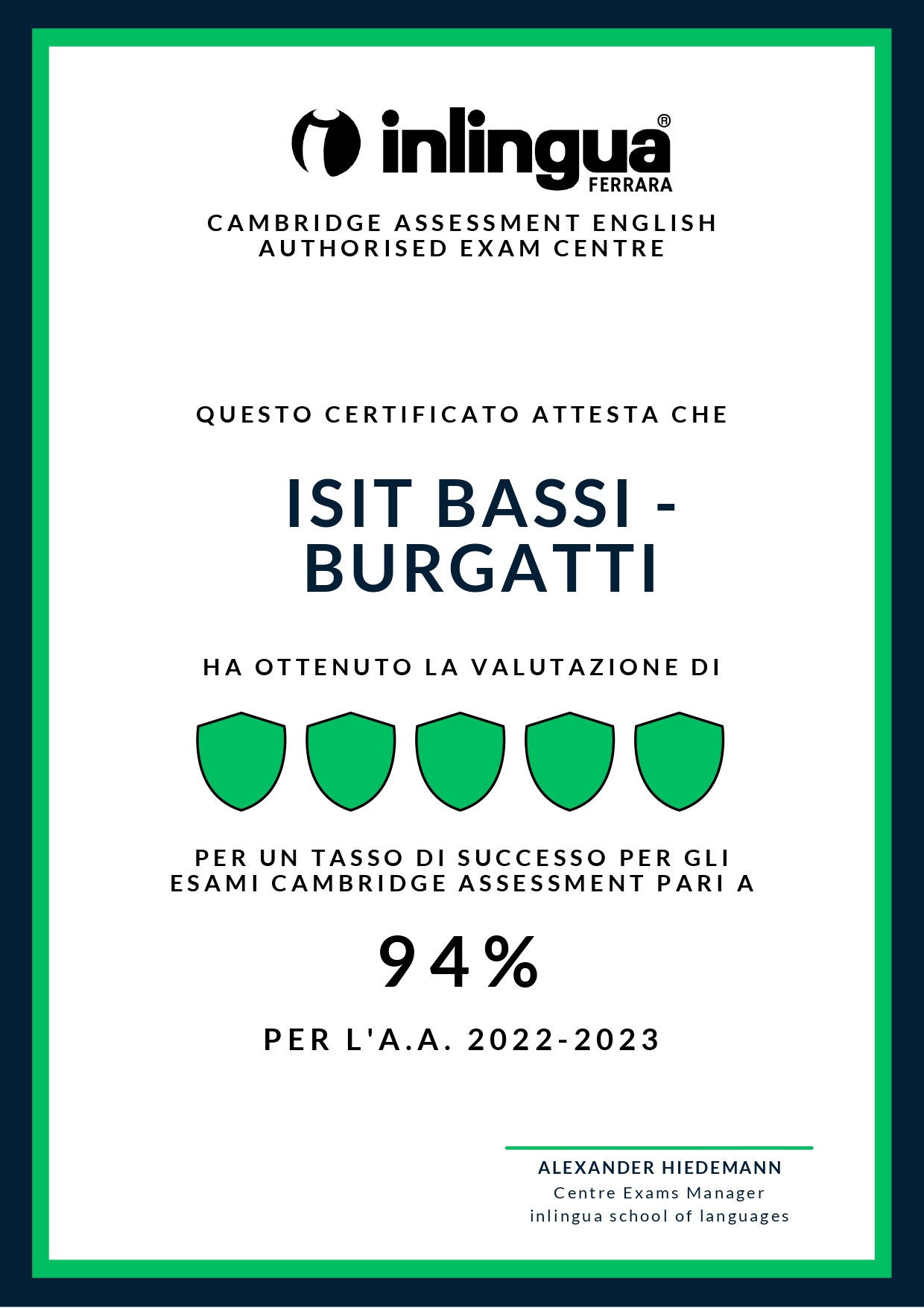 inlingua®
FERRARA

CAMBRIDGE ASSESSMENT ENGLISH
AUTHORISED EXAM CENTRE

QUESTO CERTIFICATO ATTESTA CHE

ISIT BASSI - BURGATTI

HA OTTENUTO LA VALUTAZIONE DI

PER UN TASSO DI SUCCESSO PER GLI ESAMI CAMBRIDGE ASSESSMENT PARI A

94%

PER L'A.A. 2022-2023

ALEXANDER HIEDEMANN
Centre Exams Manager
inlingua school of languages